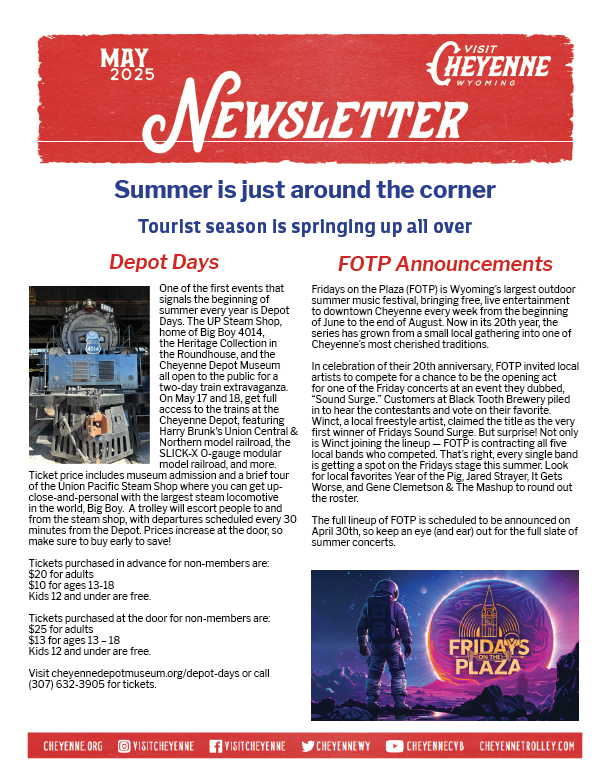 MAY 2025

VISIT CHEYENNE WYOMING

NEWSLETTER

Summer is just around the corner

Tourist season is springing up all over

Depot Days

4014

One of the first events that signals the beginning of summer every year is Depot Days. The UP Steam Shop, home of Big Boy 4014, the Heritage Collection in the Roundhouse, and the Cheyenne Depot Museum all open to the public for a two-day train extravaganza. On May 17 and 18, get full access to the trains at the Cheyenne Depot, featuring Harry Brunk's Union Central & Northern model railroad, the SLICK-X O-gauge modular model railroad, and more. Ticket price includes museum admission and a brief tour of the Union Pacific Steam Shop where you can get up-close-and-personal with the largest steam locomotive in the world, Big Boy. A trolley will escort people to and from the steam shop, with departures scheduled every 30 minutes from the Depot. Prices increase at the door, so make sure to buy early to save!

Tickets purchased in advance for non-members are:
$20 for adults
$10 for ages 13-18
Kids 12 and under are free.

Tickets purchased at the door for non-members are:
$25 for adults
$13 for ages 13 – 18
Kids 12 and under are free.

Visit cheyennedepotmuseum.org/depot-days or call (307) 632-3905 for tickets.

FOTP Announcements

Fridays on the Plaza (FOTP) is Wyoming's largest outdoor summer music festival, bringing free, live entertainment to downtown Cheyenne every week from the beginning of June to the end of August. Now in its 20th year, the series has grown from a small local gathering into one of Cheyenne's most cherished traditions.

In celebration of their 20th anniversary, FOTP invited local artists to compete for a chance to be the opening act for one of the Friday concerts at an event they dubbed, "Sound Surge." Customers at Black Tooth Brewery piled in to hear the contestants and vote on their favorite. Winct, a local freestyle artist, claimed the title as the very first winner of Fridays Sound Surge. But surprise! Not only is Winct joining the lineup — FOTP is contracting all five local bands who competed. That's right, every single band is getting a spot on the Fridays stage this summer. Look for local favorites Year of the Pig, Jared Strayer, It Gets Worse, and Gene Clemetson & The Mashup to round out the roster.

The full lineup of FOTP is scheduled to be announced on April 30th, so keep an eye (and ear) out for the full slate of summer concerts.

FRIDAYS ON THE PLAZA

CHEYENNE.ORG VISITCHEYENNE VISITCHEYENNE CHEYENNEWY CHEYENNECVB CHEYENNETROLLEY.COM